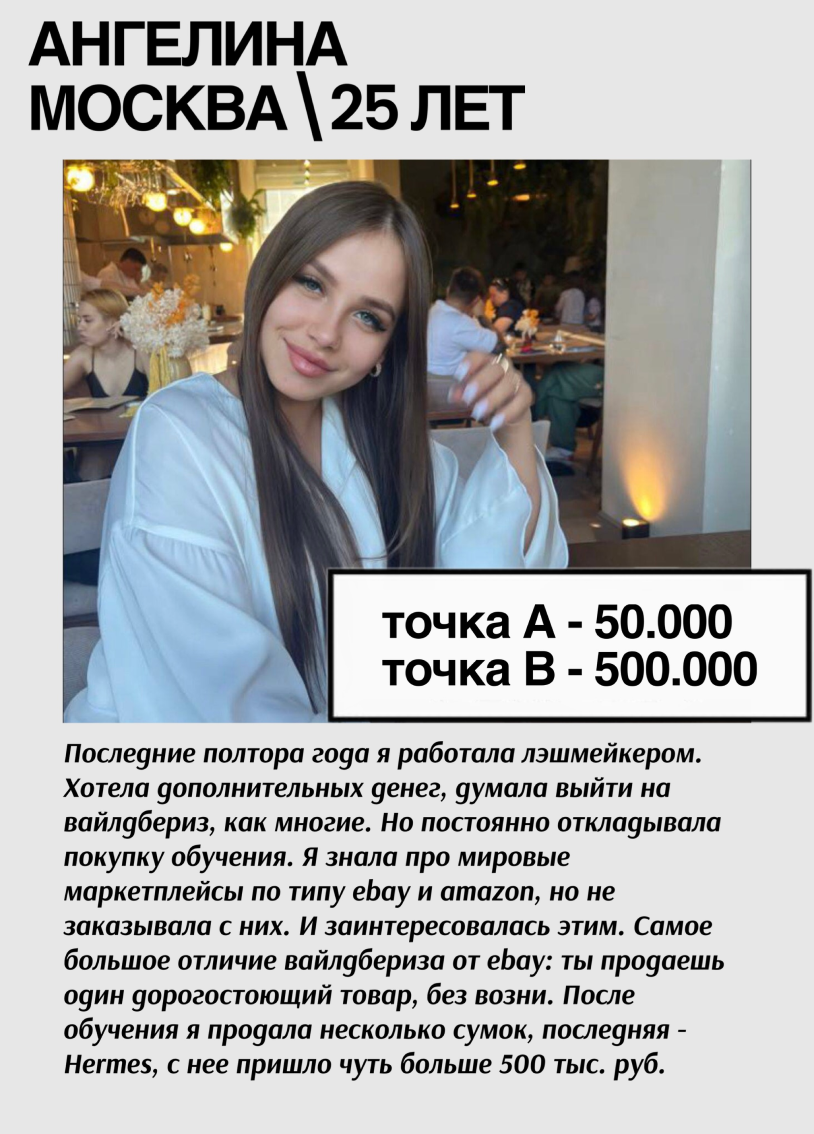 АНГЕЛИНА
МОСКВА \ 25 ЛЕТ

точка А - 50.000
точка В - 500.000

Последние полтора года я работала лэшмейкером. Хотела дополнительных денег, думала выйти на вайлдбериз, как многие. Но постоянно откладывала покупку обучения. Я знала про мировые маркетплейсы по типу ebay и amazon, но не заказывала с них. И заинтересовалась этим. Самое большое отличие вайлдбериза от ebay: ты продаешь один дорогостоющий товар, без возни. После обучения я продала несколько сумок, последняя - Hermes, с нее пришло чуть больше 500 тыс. руб.